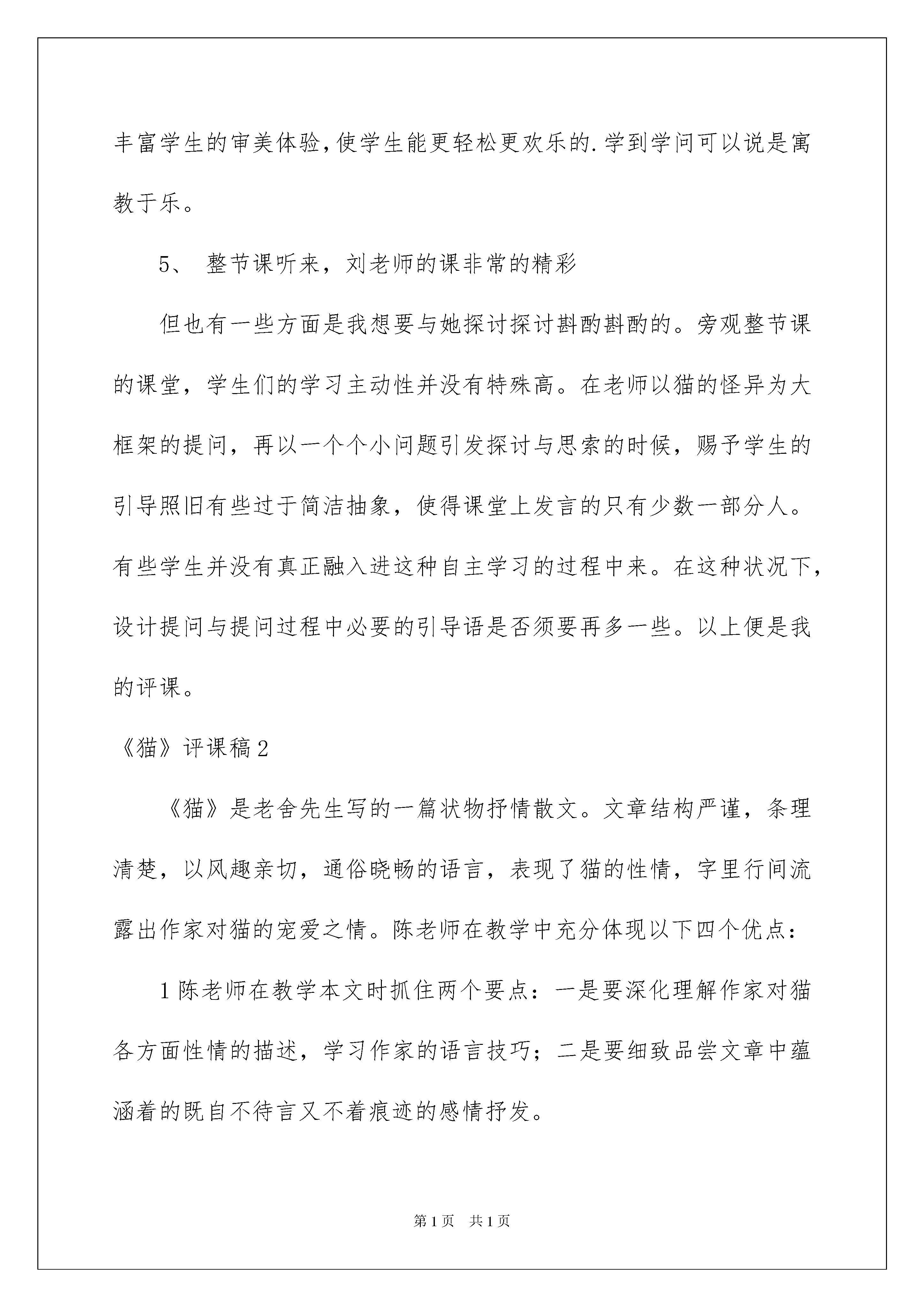 丰富学生的审美体验,使学生能更轻松更欢乐的.学到学问可以说是寓教于乐。

5、 整节课听来，刘老师的课非常的精彩

但也有一些方面是我想要与她探讨探讨斟酌斟酌的。旁观整节课的课堂，学生们的学习主动性并没有特殊高。在老师以猫的怪异为大框架的提问，再以一个个小问题引发探讨与思索的时候，赐予学生的引导照旧有些过于简洁抽象，使得课堂上发言的只有少数一部分人。有些学生并没有真正融入进这种自主学习的过程中来。在这种状况下，设计提问与提问过程中必要的引导语是否须要再多一些。以上便是我的评课。

《猫》评课稿2

《猫》是老舍先生写的一篇状物抒情散文。文章结构严谨，条理清楚，以风趣亲切，通俗晓畅的语言，表现了猫的性情，字里行间流露出作家对猫的宠爱之情。陈老师在教学中充分体现以下四个优点：

1陈老师在教学本文时抓住两个要点：一是要深化理解作家对猫各方面性情的描述，学习作家的语言技巧；二是要细致品尝文章中蕴涵着的既自不待言又不着痕迹的感情抒发。

第1页 共1页